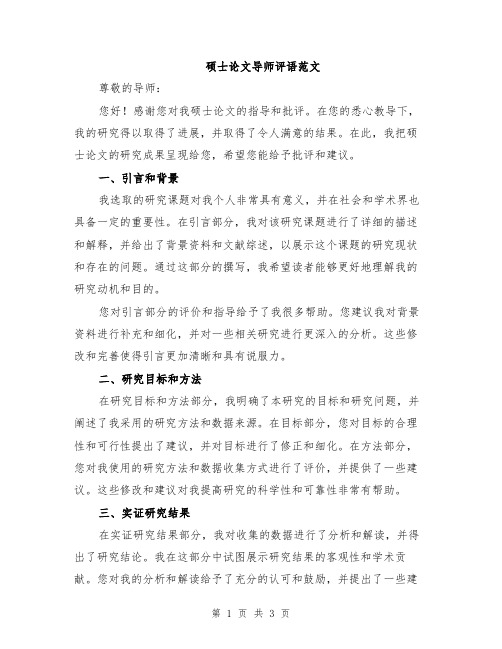 硕士论文导师评语范文

尊敬的导师：

您好！感谢您对我硕士论文的指导和批评。在您的悉心教导下，我的研究得以取得了进展，并取得了令人满意的结果。在此，我把硕士论文的研究成果呈现给您，希望您能给予批评和建议。

一、引言和背景

我选取的研究课题对我个人非常具有意义，并在社会和学术界也具备一定的重要性。在引言部分，我对该研究课题进行了详细的描述和解释，并给出了背景资料和文献综述，以展示这个课题的研究现状和存在的问题。通过这部分的撰写，我希望读者能够更好地理解我的研究动机和目的。

您对引言部分的评价和指导给予了我很多帮助。您建议我对背景资料进行补充和细化，并对一些相关研究进行更深入的分析。这些修改和完善使得引言更加清晰和具有说服力。

二、研究目标和方法

在研究目标和方法部分，我明确了本研究的目标和研究问题，并阐述了我采用的研究方法和数据来源。在目标部分，您对目标的合理性和可行性提出了建议，并对目标进行了修正和细化。在方法部分，您对我使用的研究方法和数据收集方式进行了评价，并提供了一些建议。这些修改和建议对我提高研究的科学性和可靠性非常有帮助。

三、实证研究结果

在实证研究结果部分，我对收集的数据进行了分析和解读，并得出了研究结论。我在这部分中试图展示研究结果的客观性和学术贡献。您对我的分析和解读给予了充分的认可和鼓励，并提出了一些建

第 1 页 共 3 页